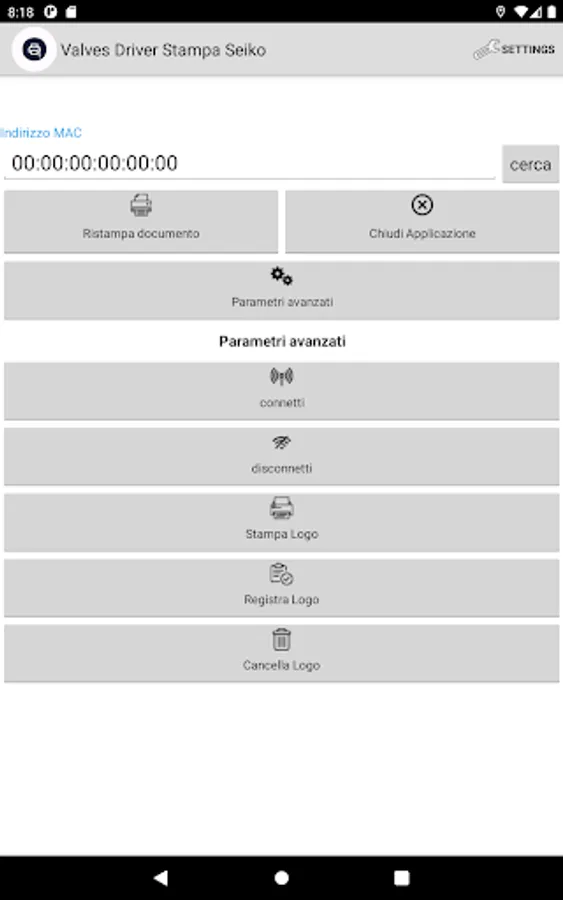 8:18

Valves Driver Stampa Seiko

SETTINGS

Indirizzo MAC

00:00:00:00:00:00

cerca

Ristampa documento

Chiudi Applicazione

Parametri avanzati

Parametri avanzati

connetti

disconnetti

Stampa Logo

Registra Logo

Cancella Logo